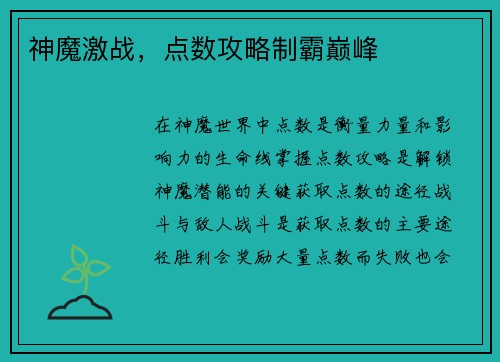 神魔激战，点数攻略制霸巅峰

在神魔世界中点数是衡量力量和影响力的生命线掌握点数攻略是解锁神魔潜能的关键获取点数的途径战斗与敌人战斗是获取点数的主要途径胜利会奖励大量点数而失败也会